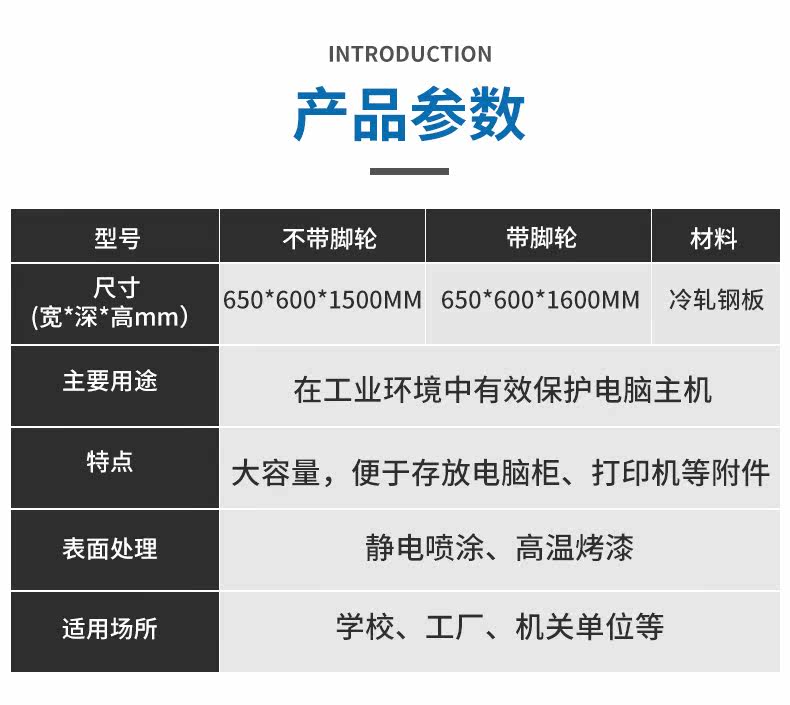 INTRODUCTION

产品参数

| 型号 | 不带脚轮 | 带脚轮 | 材料 |
|---|---|---|---|
| 尺寸（宽*深*高mm） | 650*600*1500MM | 650*600*1600MM | 冷轧钢板 |
| 主要用途 | 在工业环境中有效保护电脑主机 | | |
| 特点 | 大容量，便于存放电脑柜、打印机等附件 | | |
| 表面处理 | 静电喷涂、高温烤漆 | | |
| 适用场所 | 学校、工厂、机关单位等 | | |